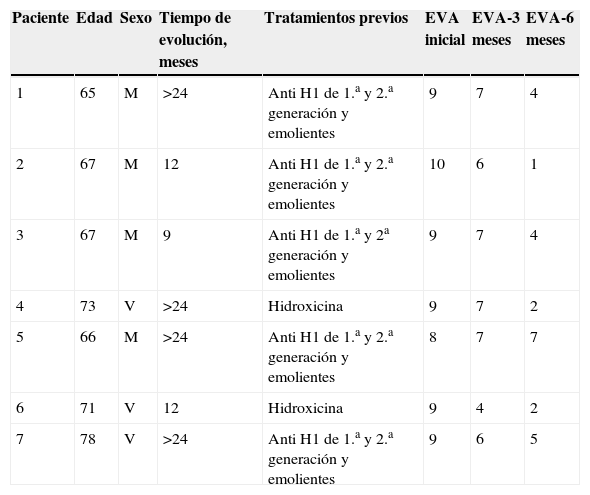 | Paciente | Edad | Sexo | Tiempo de evolución, meses | Tratamientos previos | EVA inicial | EVA-3 meses | EVA-6 meses |
|---|---|---|---|---|---|---|---|
| 1 | 65 | M | >24 | Anti H1 de 1.ª y 2.ª generación y emolientes | 9 | 7 | 4 |
| 2 | 67 | M | 12 | Anti H1 de 1.ª y 2.ª generación y emolientes | 10 | 6 | 1 |
| 3 | 67 | M | 9 | Anti H1 de 1.ª y 2ª generación y emolientes | 9 | 7 | 4 |
| 4 | 73 | V | >24 | Hidroxicina | 9 | 7 | 2 |
| 5 | 66 | M | >24 | Anti H1 de 1.ª y 2.ª generación y emolientes | 8 | 7 | 7 |
| 6 | 71 | V | 12 | Hidroxicina | 9 | 4 | 2 |
| 7 | 78 | V | >24 | Anti H1 de 1.ª y 2.ª generación y emolientes | 9 | 6 | 5 |